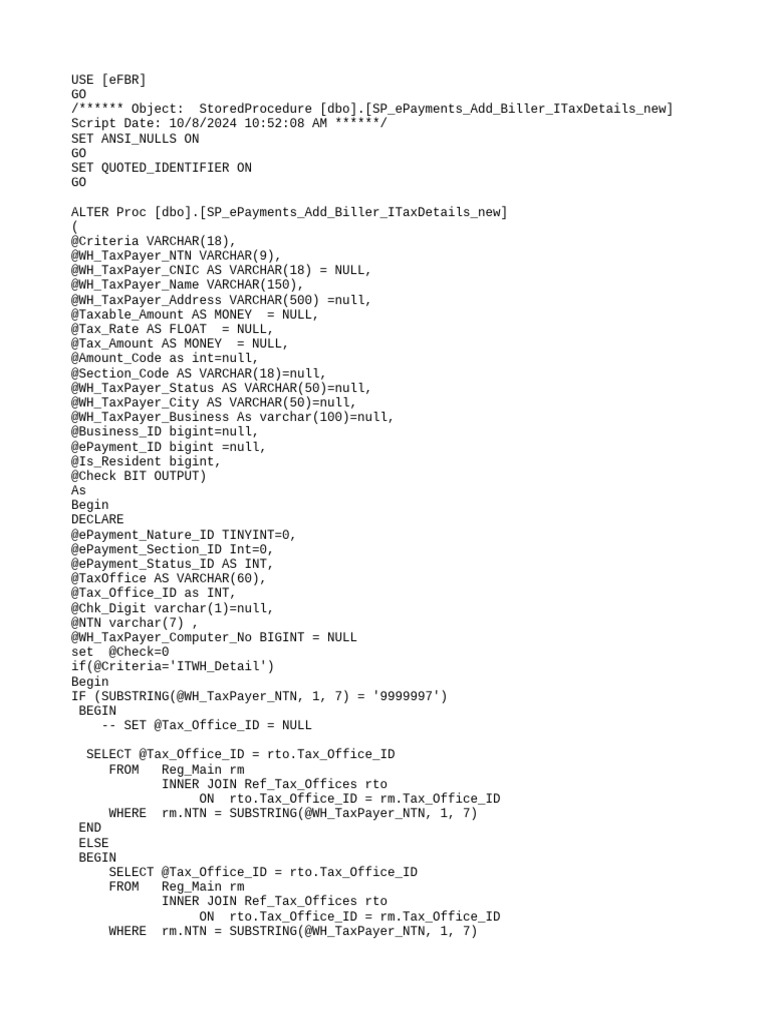 USE [eFBR]
GO
/****** Object:  StoredProcedure [dbo].[SP_ePayments_Add_Biller_ITaxDetails_new]
Script Date: 10/8/2024 10:52:08 AM ******/
SET ANSI_NULLS ON
GO
SET QUOTED_IDENTIFIER ON
GO

ALTER Proc [dbo].[SP_ePayments_Add_Biller_ITaxDetails_new]
(
@Criteria VARCHAR(18),
@WH_TaxPayer_NTN VARCHAR(9),
@WH_TaxPayer_CNIC AS VARCHAR(18) = NULL,
@WH_TaxPayer_Name VARCHAR(150),
@WH_TaxPayer_Address VARCHAR(500) =null,
@Taxable_Amount AS MONEY  = NULL,
@Tax_Rate AS FLOAT  = NULL,
@Tax_Amount AS MONEY  = NULL,
@Amount_Code as int=null,
@Section_Code AS VARCHAR(18)=null,
@WH_TaxPayer_Status AS VARCHAR(50)=null,
@WH_TaxPayer_City AS VARCHAR(50)=null,
@WH_TaxPayer_Business As varchar(100)=null,
@Business_ID bigint=null,
@ePayment_ID bigint =null,
@Is_Resident bigint,
@Check BIT OUTPUT)
As
Begin
DECLARE
@ePayment_Nature_ID TINYINT=0,
@ePayment_Section_ID Int=0,
@ePayment_Status_ID AS INT,
@TaxOffice AS VARCHAR(60),
@Tax_Office_ID as INT,
@Chk_Digit varchar(1)=null,
@NTN varchar(7) ,
@WH_TaxPayer_Computer_No BIGINT = NULL
set  @Check=0
if(@Criteria='ITWH_Detail')
Begin
IF (SUBSTRING(@WH_TaxPayer_NTN, 1, 7) = '9999997')
 BEGIN
    -- SET @Tax_Office_ID = NULL

  SELECT @Tax_Office_ID = rto.Tax_Office_ID
     FROM   Reg_Main rm
            INNER JOIN Ref_Tax_Offices rto
                 ON  rto.Tax_Office_ID = rm.Tax_Office_ID
     WHERE  rm.NTN = SUBSTRING(@WH_TaxPayer_NTN, 1, 7)
 END
 ELSE
 BEGIN
     SELECT @Tax_Office_ID = rto.Tax_Office_ID
     FROM   Reg_Main rm
            INNER JOIN Ref_Tax_Offices rto
                 ON  rto.Tax_Office_ID = rm.Tax_Office_ID
     WHERE  rm.NTN = SUBSTRING(@WH_TaxPayer_NTN, 1, 7)